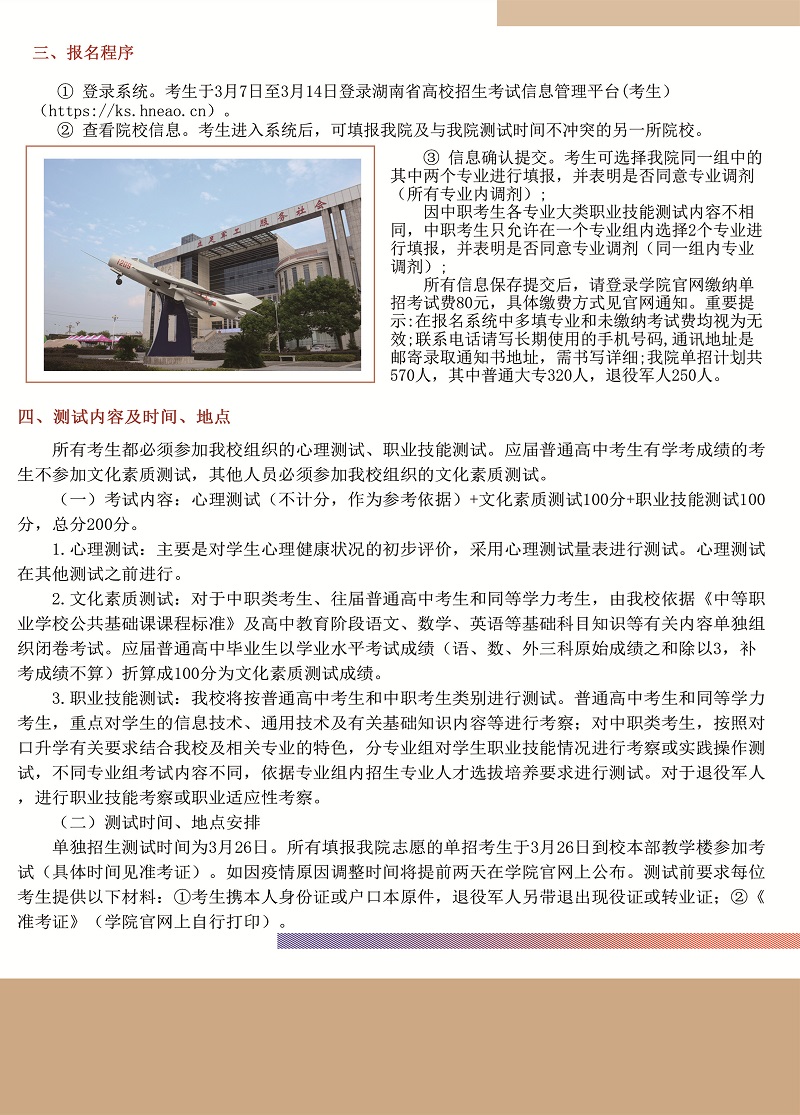 三、报名程序

① 登录系统。考生于3月7日至3月14日登录湖南省高校招生考试信息管理平台(考生)（https://ks.hneao.cn）。

② 查看院校信息。考生进入系统后，可填报我院及与我院测试时间不冲突的另一所院校。

③ 信息确认提交。考生可选择我院同一组中的其中两个专业进行填报，并表明是否同意专业调剂（所有专业内调剂）；

因中职考生各专业大类职业技能测试内容不相同，中职考生只允许在一个专业组内选择2个专业进行填报，并表明是否同意专业调剂（同一组内专业调剂）；

所有信息保存提交后，请登录学院官网缴纳单招考试费80元，具体缴费方式见官网通知。重要提示:在报名系统中多填专业和未缴纳考试费均视为无效;联系电话请写长期使用的手机号码,通讯地址是邮寄录取通知书地址，需书写详细;我院单招计划共570人，其中普通大专320人，退役军人250人。

四、测试内容及时间、地点

所有考生都必须参加我校组织的心理测试、职业技能测试。应届普通高中考生有学考成绩的考生不参加文化素质测试，其他人员必须参加我校组织的文化素质测试。

（一）考试内容：心理测试（不计分，作为参考依据）+文化素质测试100分+职业技能测试100分，总分200分。

1.心理测试：主要是对学生心理健康状况的初步评价，采用心理测试量表进行测试。心理测试在其他测试之前进行。

2.文化素质测试：对于中职类考生、往届普通高中考生和同等学力考生，由我校依据《中等职业学校公共基础课课程标准》及高中教育阶段语文、数学、英语等基础科目知识等有关内容单独组织闭卷考试。应届普通高中毕业生以学业水平考试成绩（语、数、外三科原始成绩之和除以3，补考成绩不算）折算成100分为文化素质测试成绩。

3.职业技能测试：我校将按普通高中考生和中职考生类别进行测试。普通高中考生和同等学力考生，重点对学生的信息技术、通用技术及有关基础知识内容等进行考察；对中职类考生，按照对口升学有关要求结合我校及相关专业的特色，分专业组对学生职业技能情况进行考察或实践操作测试，不同专业组考试内容不同，依据专业组内招生专业人才选拔培养要求进行测试。对于退役军人，进行职业技能考察或职业适应性考察。

（二）测试时间、地点安排

单独招生测试时间为3月26日。所有填报我院志愿的单招考生于3月26日到校本部教学楼参加考试（具体时间见准考证）。如因疫情原因调整时间将提前两天在学院官网上公布。测试前要求每位考生提供以下材料：①考生携本人身份证或户口本原件，退役军人另带退出现役证或转业证；②《准考证》（学院官网上自行打印）。